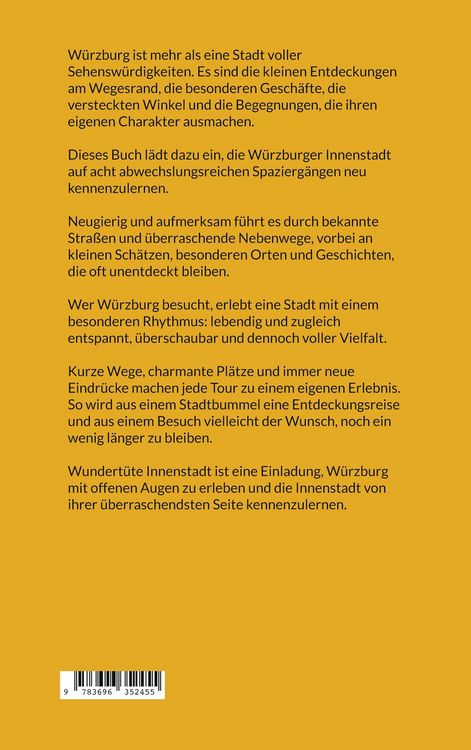 Würzburg ist mehr als eine Stadt voller Sehenswürdigkeiten. Es sind die kleinen Entdeckungen am Wegesrand, die besonderen Geschäfte, die versteckten Winkel und die Begegnungen, die ihren eigenen Charakter ausmachen.

Dieses Buch lädt dazu ein, die Würzburger Innenstadt auf acht abwechslungsreichen Spaziergängen neu kennenzulernen.

Neugierig und aufmerksam führt es durch bekannte Straßen und überraschende Nebenwege, vorbei an kleinen Schätzen, besonderen Orten und Geschichten, die oft unentdeckt bleiben.

Wer Würzburg besucht, erlebt eine Stadt mit einem besonderen Rhythmus: lebendig und zugleich entspannt, überschaubar und dennoch voller Vielfalt.

Kurze Wege, charmante Plätze und immer neue Eindrücke machen jede Tour zu einem eigenen Erlebnis. So wird aus einem Stadtbummel eine Entdeckungsreise und aus einem Besuch vielleicht der Wunsch, noch ein wenig länger zu bleiben.

Wundertüte Innenstadt ist eine Einladung, Würzburg mit offenen Augen zu erleben und die Innenstadt von ihrer überraschendsten Seite kennenzulernen.

9 783696 352455